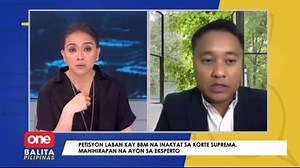 one
BALITA
PILIPINAS

PETISYON LABAN KAY BBM NA INAKYAT SA KORTE SUPREMA, MAHIHIRAPAN NA AYON SA EKSPERTO